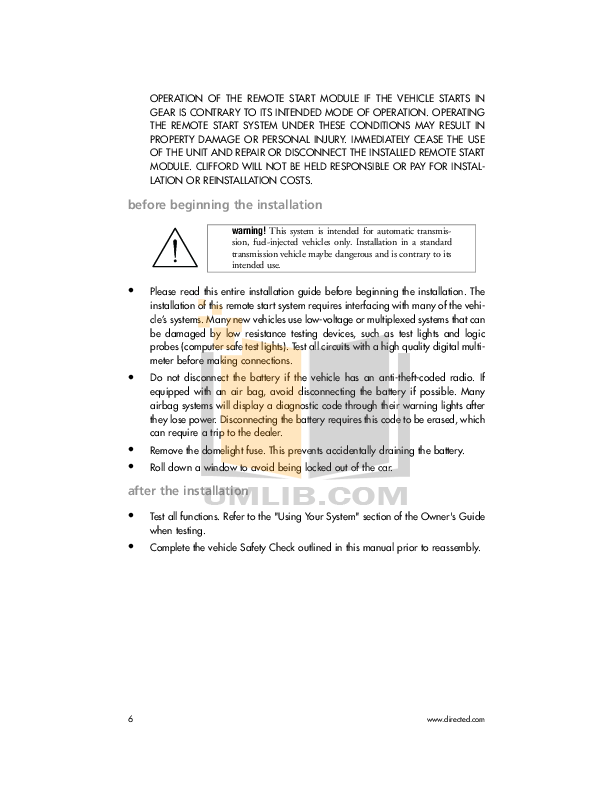 OPERATION OF THE REMOTE START MODULE IF THE VEHICLE STARTS IN GEAR IS CONTRARY TO ITS INTENDED MODE OF OPERATION. OPERATING THE REMOTE START SYSTEM UNDER THESE CONDITIONS MAY RESULT IN PROPERTY DAMAGE OR PERSONAL INJURY. IMMEDIATELY CEASE THE USE OF THE UNIT AND REPAIR OR DISCONNECT THE INSTALLED REMOTE START MODULE. CLIFFORD WILL NOT BE HELD RESPONSIBLE OR PAY FOR INSTALLATION OR REINSTALLATION COSTS.

before beginning the installation

warning! This system is intended for automatic transmission, fuel-injected vehicles only. Installation in a standard transmission vehicle maybe dangerous and is contrary to its intended use.

• Please read this entire installation guide before beginning the installation. The installation of this remote start system requires interfacing with many of the vehicle's systems. Many new vehicles use low-voltage or multiplexed systems that can be damaged by low resistance testing devices, such as test lights and logic probes (computer safe test lights). Test all circuits with a high quality digital multimeter before making connections.

• Do not disconnect the battery if the vehicle has an anti-theft-coded radio. If equipped with an air bag, avoid disconnecting the battery if possible. Many airbag systems will display a diagnostic code through their warning lights after they lose power. Disconnecting the battery requires this code to be erased, which can require a trip to the dealer.

• Remove the domelight fuse. This prevents accidentally draining the battery.

• Roll down a window to avoid being locked out of the car.

after the installation

UMLIB.COM

• Test all functions. Refer to the "Using Your System" section of the Owner's Guide when testing.

• Complete the vehicle Safety Check outlined in this manual prior to reassembly.

6

www.directed.com